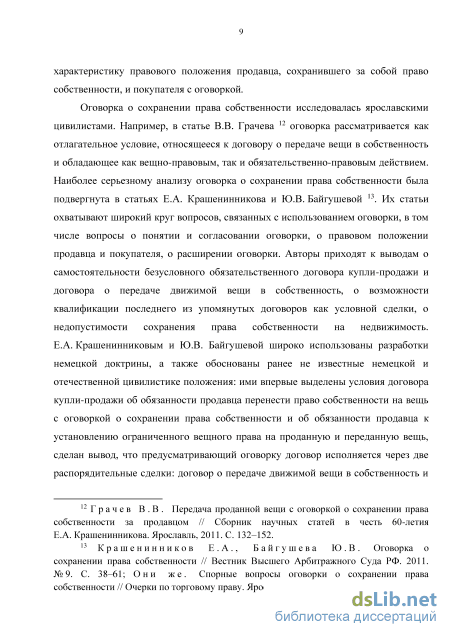 9

характеристику правового положения продавца, сохранившего за собой право собственности, и покупателя с оговоркой.

Оговорка о сохранении права собственности исследовалась ярославскими цивилистами. Например, в статье В.В. Грачева $^{12}$ оговорка рассматривается как отлагательное условие, относящееся к договору о передаче вещи в собственность и обладающее как вещно-правовым, так и обязательственно-правовым действием. Наиболее серьезному анализу оговорка о сохранении права собственности была подвергнута в статьях Е.А. Крашенинникова и Ю.В. Байгушевой $^{13}$. Их статьи охватывают широкий круг вопросов, связанных с использованием оговорки, в том числе вопросы о понятии и согласовании оговорки, о правовом положении продавца и покупателя, о расширении оговорки. Авторы приходят к выводам о самостоятельности безусловного обязательственного договора купли-продажи и договора о передаче движимой вещи в собственность, о возможности квалификации последнего из упомянутых договоров как условной сделки, о недопустимости сохранения права собственности на недвижимость. Е.А. Крашенинниковым и Ю.В. Байгушевой широко использованы разработки немецкой доктрины, а также обоснованы ранее не известные немецкой и отечественной цивилистике положения: ими впервые выделены условия договора купли-продажи об обязанности продавца перенести право собственности на вещь с оговоркой о сохранении права собственности и об обязанности продавца к установлению ограниченного вещного права на проданную и переданную вещь, сделан вывод, что предусматривающий оговорку договор исполняется через две распорядительные сделки: договор о передаче движимой вещи в собственность и

$^{12}$ Грачев В.В. Передача проданной вещи с оговоркой о сохранении права собственности за продавцом // Сборник научных статей в честь 60-летия Е.А. Крашенинникова. Ярославль, 2011. С. 132–152.

$^{13}$ Крашенинников Е.А., Байгушева Ю.В. Оговорка о сохранении права собственности // Вестник Высшего Арбитражного Суда РФ. 2011. № 9. С. 38–61; Они же. Спорные вопросы оговорки о сохранении права собственности // Очерки по торговому праву. Яро

dsLib.net
библиотека диссертаций